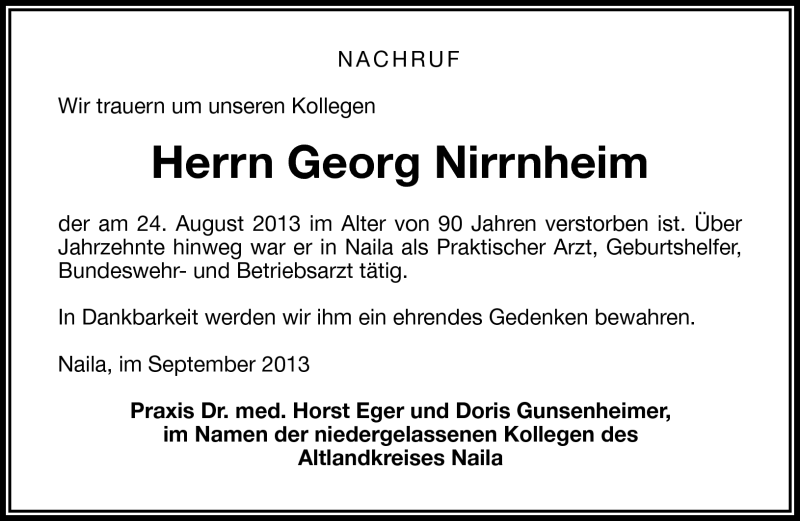 NACHRUF

Wir trauern um unseren Kollegen

Herrn Georg Nirrnheim

der am 24. August 2013 im Alter von 90 Jahren verstorben ist. Über Jahrzehnte hinweg war er in Naila als Praktischer Arzt, Geburtshelfer, Bundeswehr- und Betriebsarzt tätig.

In Dankbarkeit werden wir ihm ein ehrendes Gedenken bewahren.

Naila, im September 2013

Praxis Dr. med. Horst Eger und Doris Gunsenheimer, im Namen der niedergelassenen Kollegen des Altlandkreises Naila